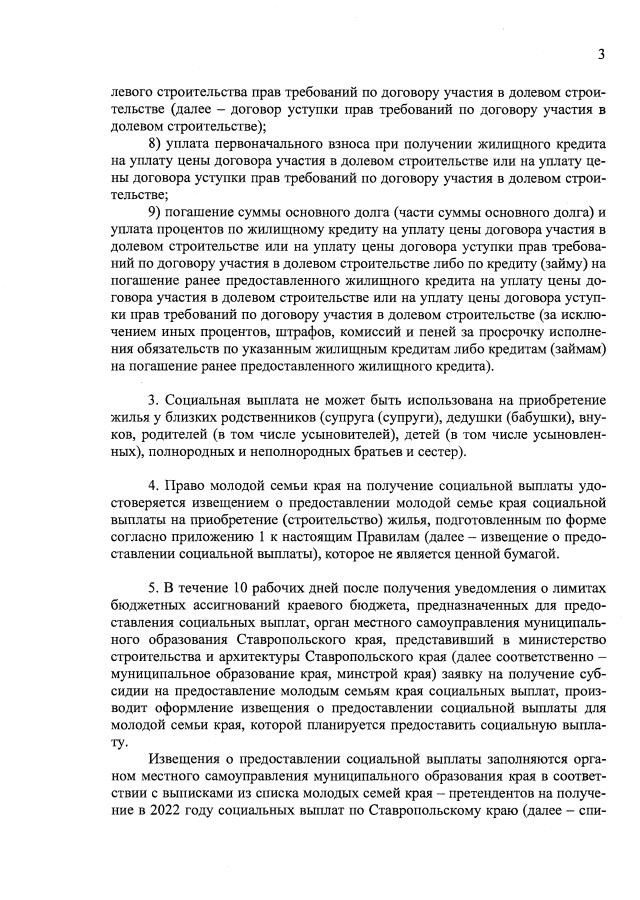 3

левого строительства прав требований по договору участия в долевом строительстве (далее – договор уступки прав требований по договору участия в долевом строительстве);

8) уплата первоначального взноса при получении жилищного кредита на уплату цены договора участия в долевом строительстве или на уплату цены договора уступки прав требований по договору участия в долевом строительстве;

9) погашение суммы основного долга (части суммы основного долга) и уплата процентов по жилищному кредиту на уплату цены договора участия в долевом строительстве или на уплату цены договора уступки прав требований по договору участия в долевом строительстве либо по кредиту (займу) на погашение ранее предоставленного жилищного кредита на уплату цены договора участия в долевом строительстве или на уплату цены договора уступки прав требований по договору участия в долевом строительстве (за исключением иных процентов, штрафов, комиссий и пеней за просрочку исполнения обязательств по указанным жилищным кредитам либо кредитам (займам) на погашение ранее предоставленного жилищного кредита).

3. Социальная выплата не может быть использована на приобретение жилья у близких родственников (супруга (супруги), дедушки (бабушки), внуков, родителей (в том числе усыновителей), детей (в том числе усыновленных), полнородных и неполнородных братьев и сестер).

4. Право молодой семьи края на получение социальной выплаты удостоверяется извещением о предоставлении молодой семье края социальной выплаты на приобретение (строительство) жилья, подготовленным по форме согласно приложению 1 к настоящим Правилам (далее – извещение о предоставлении социальной выплаты), которое не является ценной бумагой.

5. В течение 10 рабочих дней после получения уведомления о лимитах бюджетных ассигнований краевого бюджета, предназначенных для предоставления социальных выплат, орган местного самоуправления муниципального образования Ставропольского края, представивший в министерство строительства и архитектуры Ставропольского края (далее соответственно – муниципальное образование края, минстрой края) заявку на получение субсидии на предоставление молодым семьям края социальных выплат, производит оформление извещения о предоставлении социальной выплаты для молодой семьи края, которой планируется предоставить социальную выплату.

Извещения о предоставлении социальной выплаты заполняются органом местного самоуправления муниципального образования края в соответствии с выписками из списка молодых семей края – претендентов на получение в 2022 году социальных выплат по Ставропольскому краю (далее – спи-